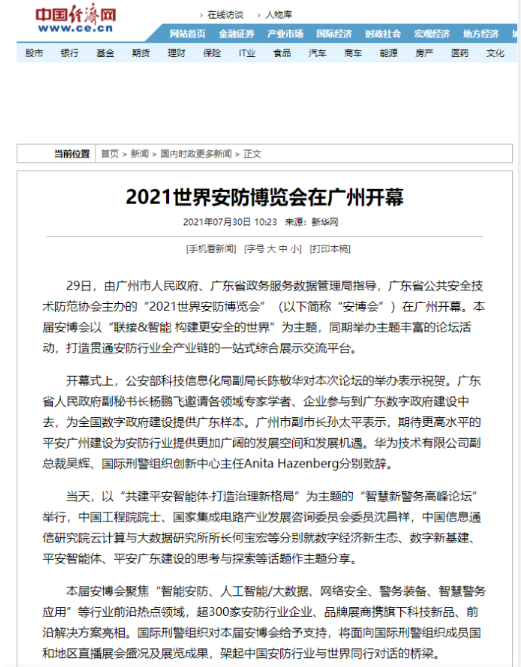 中国经济网
www.ce.cn

在线访谈 人物库

网站首页 金融证券 产业市场 国际经济 财政社会 宏观经济 地方经济

股市 银行 基金 期货 理财 保险 IT业 食品 汽车 商车 能源 房产 医药 文化

当前位置 首页 > 新闻 > 国内时政更多新闻 > 正文

2021世界安防博览会在广州开幕

2021年07月30日 10:23 来源：新华网

[手机看新闻] [字号 大 中 小] [打印本稿]

29日，由广州市人民政府、广东省政务服务数据管理局指导，广东省公共安全技术防范协会主办的“2021世界安防博览会”（以下简称“安博会”）在广州开幕。本届安博会以“联接&智能 构建更安全的世界”为主题，同期举办主题丰富的论坛活动，打造贯通安防行业全产业链的一站式综合展示交流平台。

开幕式上，公安部科技信息化局副局长陈敬华对本次论坛的举办表示祝贺。广东省人民政府副秘书长杨鹏飞邀请各领域专家学者、企业参与到广东数字政府建设中去，为全国数字政府建设提供广东样本。广州市副市长孙太平表示，期待更高水平的平安广州建设为安防行业提供更加广阔的发展空间和发展机遇。华为技术有限公司副总裁吴辉、国际刑警组织创新中心主任Anita Hazenberg分别致辞。

当天，以“共建平安智能体·打造治理新格局”为主题的“智慧新警务高峰论坛”举行，中国工程院院士、国家集成电路产业发展咨询委员会委员沈昌祥，中国信息通信研究院云计算与大数据研究所所长何宝宏等分别就数字经济新生态、数字新基建、平安智能体、平安广东建设的思考与探索等话题作主题分享。

本届安博会聚焦“智能安防、人工智能/大数据、网络安全、警务装备、智慧警务应用”等行业前沿热点领域，超300家安防行业企业、品牌展商携旗下科技新品、前沿解决方案亮相。国际刑警组织对本届安博会给予支持，将面向国际刑警组织成员国和地区直播展会盛况及展览成果，架起中国安防行业与世界同行对话的桥梁。